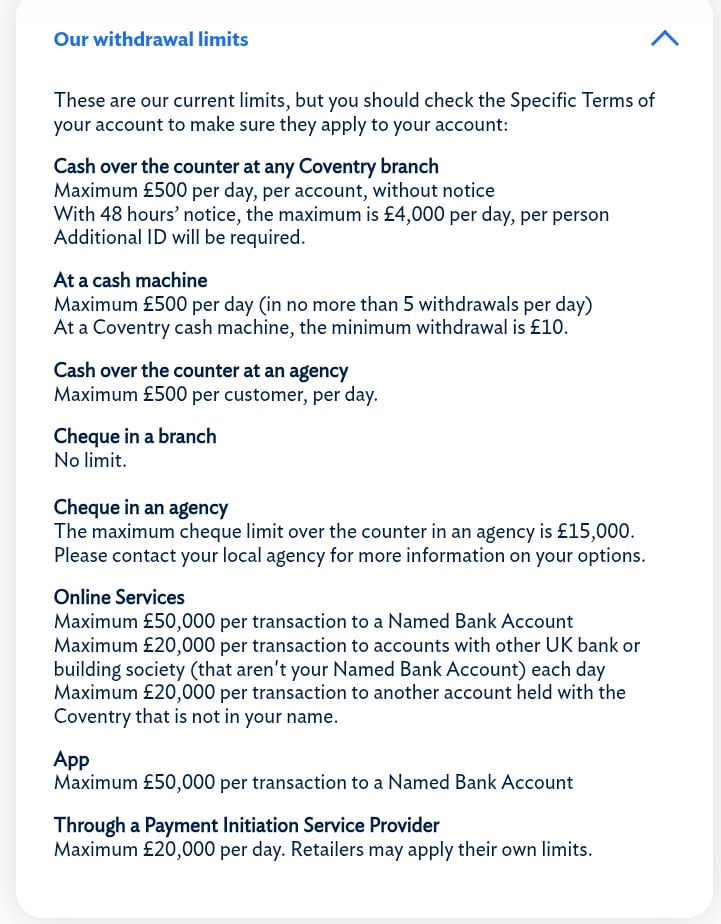 Our withdrawal limits

These are our current limits, but you should check the Specific Terms of your account to make sure they apply to your account:

Cash over the counter at any Coventry branch
Maximum £500 per day, per account, without notice
With 48 hours' notice, the maximum is £4,000 per day, per person
Additional ID will be required.

At a cash machine
Maximum £500 per day (in no more than 5 withdrawals per day)
At a Coventry cash machine, the minimum withdrawal is £10.

Cash over the counter at an agency
Maximum £500 per customer, per day.

Cheque in a branch
No limit.

Cheque in an agency
The maximum cheque limit over the counter in an agency is £15,000.
Please contact your local agency for more information on your options.

Online Services
Maximum £50,000 per transaction to a Named Bank Account
Maximum £20,000 per transaction to accounts with other UK bank or building society (that aren't your Named Bank Account) each day
Maximum £20,000 per transaction to another account held with the Coventry that is not in your name.

App
Maximum £50,000 per transaction to a Named Bank Account

Through a Payment Initiation Service Provider
Maximum £20,000 per day. Retailers may apply their own limits.